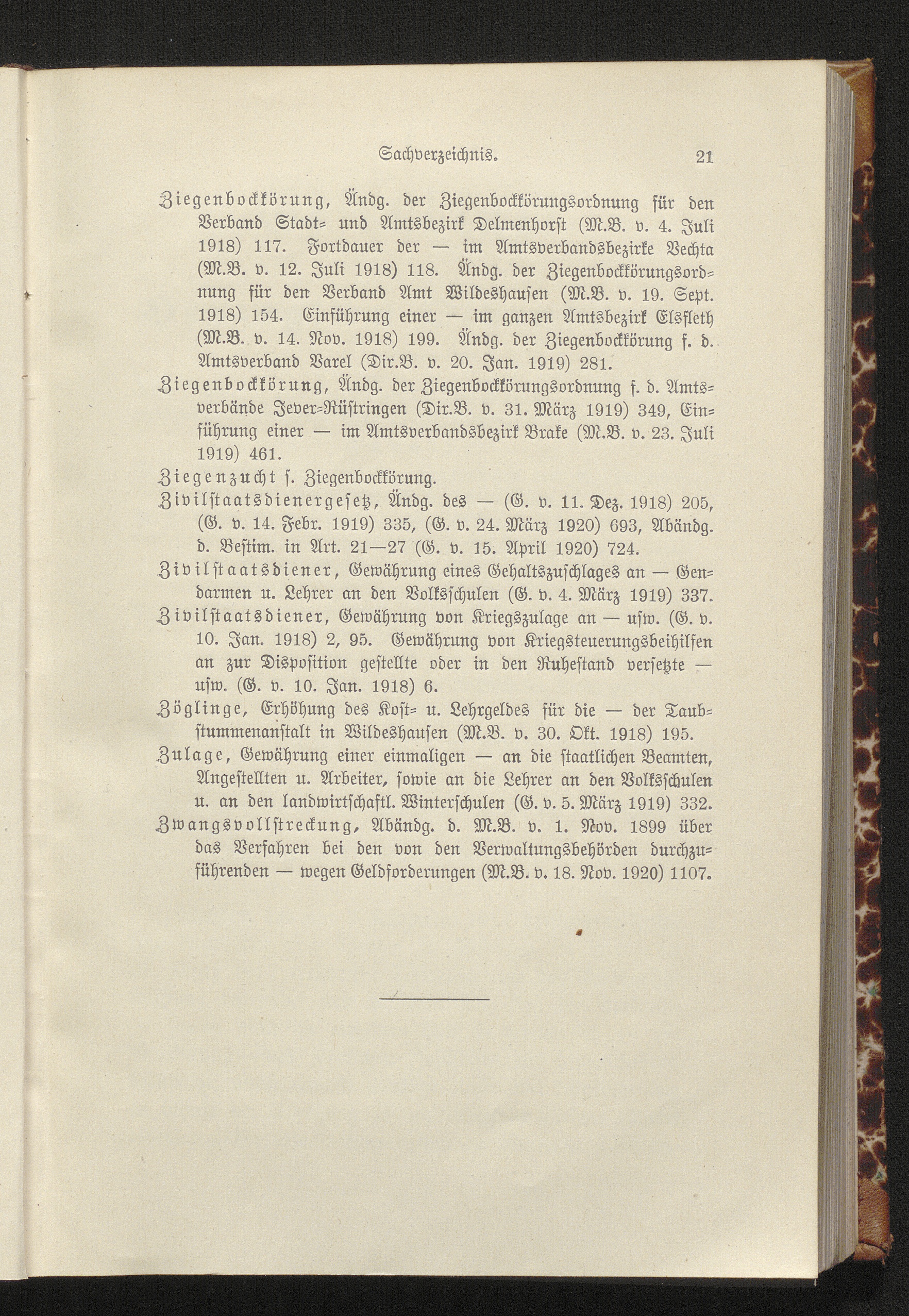 Sachverzeichnis. 21

Ziegenbockkörung, Ändg. der Ziegenbockkörungsordnung für den Verband Stadt- und Amtsbezirk Delmenhorst (M.B. v. 4. Juli 1918) 117. Fortdauer der — im Amtsverbandsbezirke Vechta (M.B. v. 12. Juli 1918) 118. Ändg. der Ziegenbockkörungsordnung für den Verband Amt Wildeshausen (M.B. v. 19. Sept. 1918) 154. Einführung einer — im ganzen Amtsbezirk Elsfleth (M.B. v. 14. Nov. 1918) 199. Ändg. der Ziegenbockkörung f. d. Amtsverband Varel (Dir.B. v. 20. Jan. 1919) 281.

Ziegenbockkörung, Ändg. der Ziegenbockkörungsordnung f. d. Amtsverbände Jever-Rüstringen (Dir.B. v. 31. März 1919) 349, Einführung einer — im Amtsverbandsbezirk Brake (M.B. v. 23. Juli 1919) 461.

Ziegenzucht s. Ziegenbockkörung.

Zivilstaatsdienergesetz, Ändg. des — (G. v. 11. Dez. 1918) 205, (G. v. 14. Febr. 1919) 335, (G. v. 24. März 1920) 693, Abändg. d. Bestim. in Art. 21—27 (G. v. 15. April 1920) 724.

Zivilstaatsdiener, Gewährung eines Gehaltszuschlages an — Gendarmen u. Lehrer an den Volksschulen (G. v. 4. März 1919) 337.

Zivilstaatsdiener, Gewährung von Kriegszulage an — usw. (G. v. 10. Jan. 1918) 2, 95. Gewährung von Kriegsteuerungsbeihilfen an zur Disposition gestellte oder in den Ruhestand versetzte — usw. (G. v. 10. Jan. 1918) 6.

Zöglinge, Erhöhung des Kost- u. Lehrgeldes für die — der Taubstummenanstalt in Wildeshausen (M.B. v. 30. Okt. 1918) 195.

Zulage, Gewährung einer einmaligen — an die staatlichen Beamten, Angestellten u. Arbeiter, sowie an die Lehrer an den Volksschulen u. an den landwirtschaftl. Winterschulen (G. v. 5. März 1919) 332.

Zwangsvollstreckung, Abändg. d. M.B. v. 1. Nov. 1899 über das Verfahren bei den von den Verwaltungsbehörden durchzuführenden — wegen Geldforderungen (M.B. v. 18. Nov. 1920) 1107.